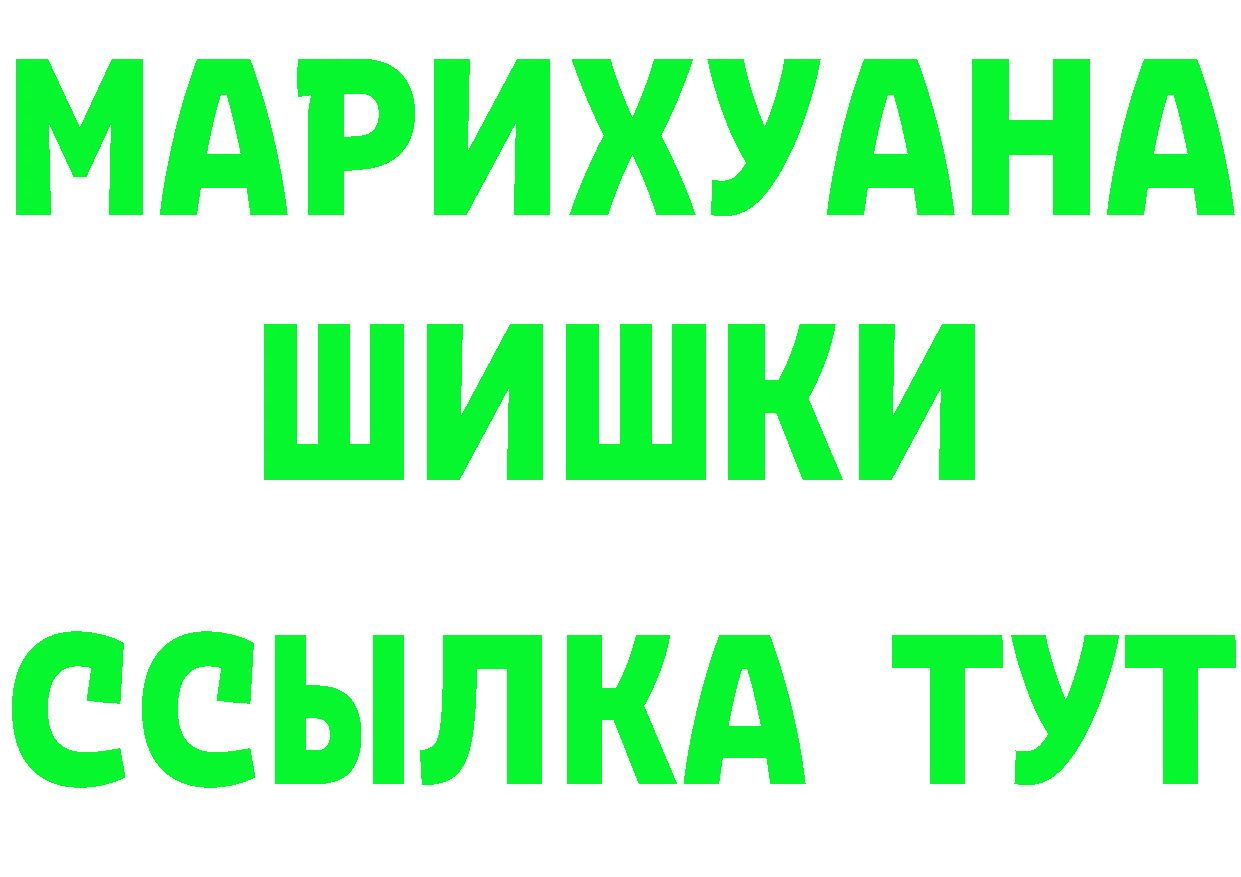 МАРИХУАНА
ШИШКИ
ССЫЛКА ТУТ